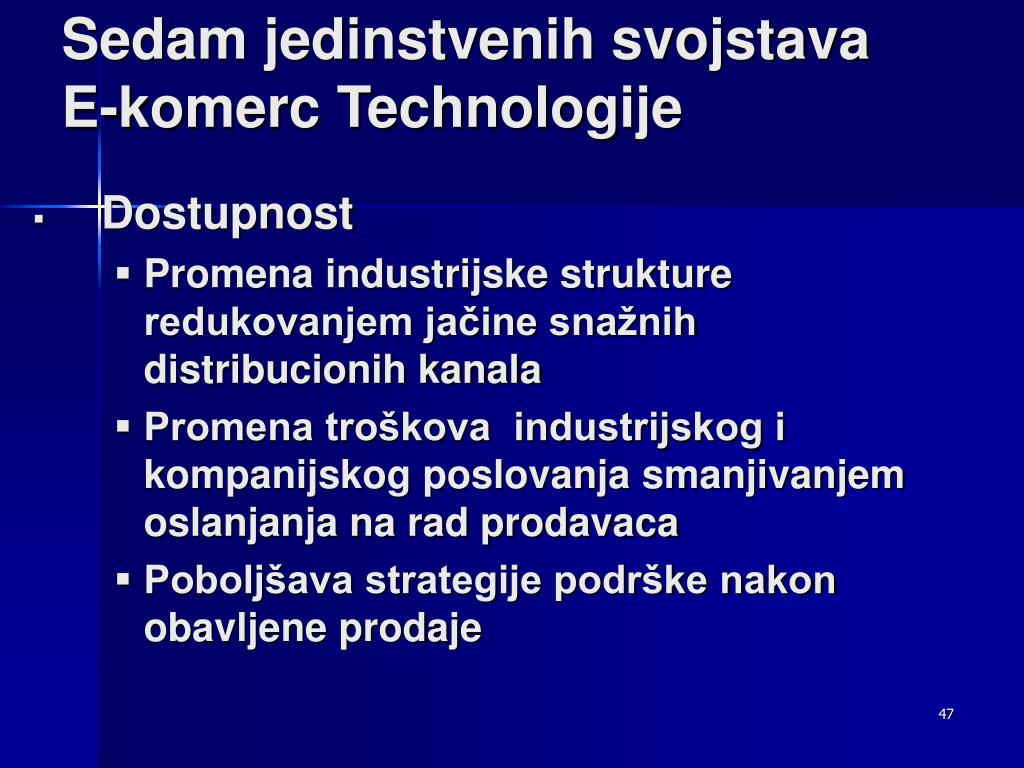 Sedam jedinstvenih svojstava E-komerc Technologije

▪ Dostupnost

▪ Promena industrijske strukture redukovanjem jačine snažnih distribucionih kanala

▪ Promena troškova industrijskog i kompanijskog poslovanja smanjivanjem oslanjanja na rad prodavaca

▪ Poboljšava strategije podrške nakon obavljene prodaje

47